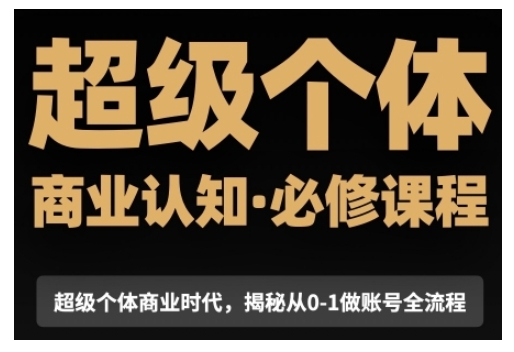 超级个体

商业认知·必修课程

超级个体商业时代，揭秘从0-1做账号全流程